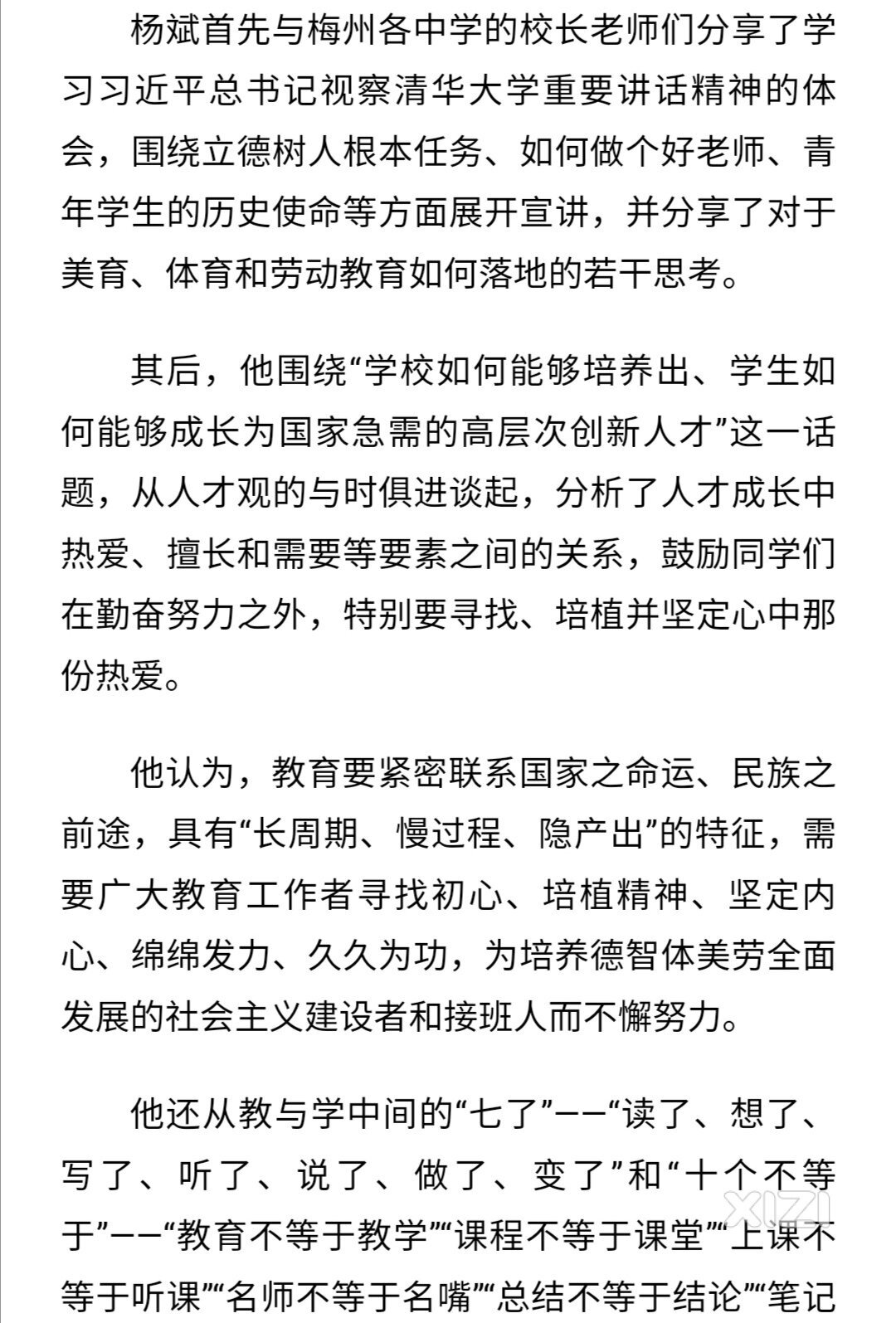 杨斌首先与梅州各中学的校长老师们分享了学习习近平总书记视察清华大学重要讲话精神的体会，围绕立德树人根本任务、如何做个好老师、青年学生的历史使命等方面展开宣讲，并分享了对于美育、体育和劳动教育如何落地的若干思考。

其后，他围绕“学校如何能够培养出、学生如何能够成长为国家急需的高层次创新人才”这一话题，从人才观的与时俱进谈起，分析了人才成长中热爱、擅长和需要等要素之间的关系，鼓励同学们在勤奋努力之外，特别要寻找、培植并坚定心中那份热爱。

他认为，教育要紧密联系国家之命运、民族之前途，具有“长周期、慢过程、隐产出”的特征，需要广大教育工作者寻找初心、培植精神、坚定内心、绵绵发力、久久为功，为培养德智体美劳全面发展的社会主义建设者和接班人而不懈努力。

他还从教与学中间的“七了”——“读了、想了、写了、听了、说了、做了、变了”和“十个不等于”——“教育不等于教学”“课程不等于课堂”“上课不等于听课”“名师不等于名嘴”“总结不等于结论”“笔记

XIZI